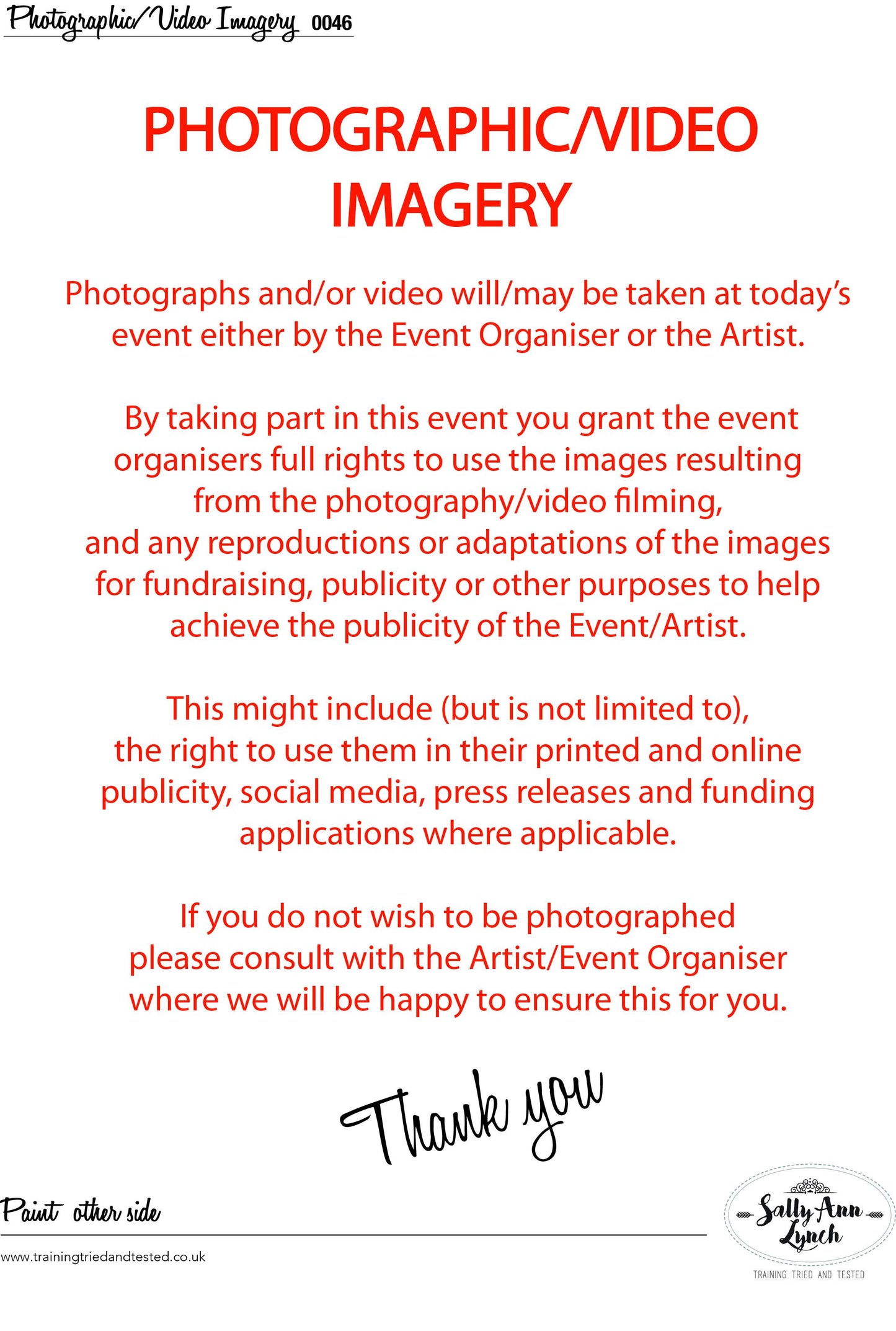 Photographic/Video Imagery 0046

PHOTOGRAPHIC/VIDEO IMAGERY

Photographs and/or video will/may be taken at today's event either by the Event Organiser or the Artist.

By taking part in this event you grant the event organisers full rights to use the images resulting from the photography/video filming, and any reproductions or adaptations of the images for fundraising, publicity or other purposes to help achieve the publicity of the Event/Artist.

This might include (but is not limited to), the right to use them in their printed and online publicity, social media, press releases and funding applications where applicable.

If you do not wish to be photographed please consult with the Artist/Event Organiser where we will be happy to ensure this for you.

Thank you

Paint other side

www.trainingtriedandtested.co.uk

Sally Ann Lynch
TRAINING TRIED AND TESTED